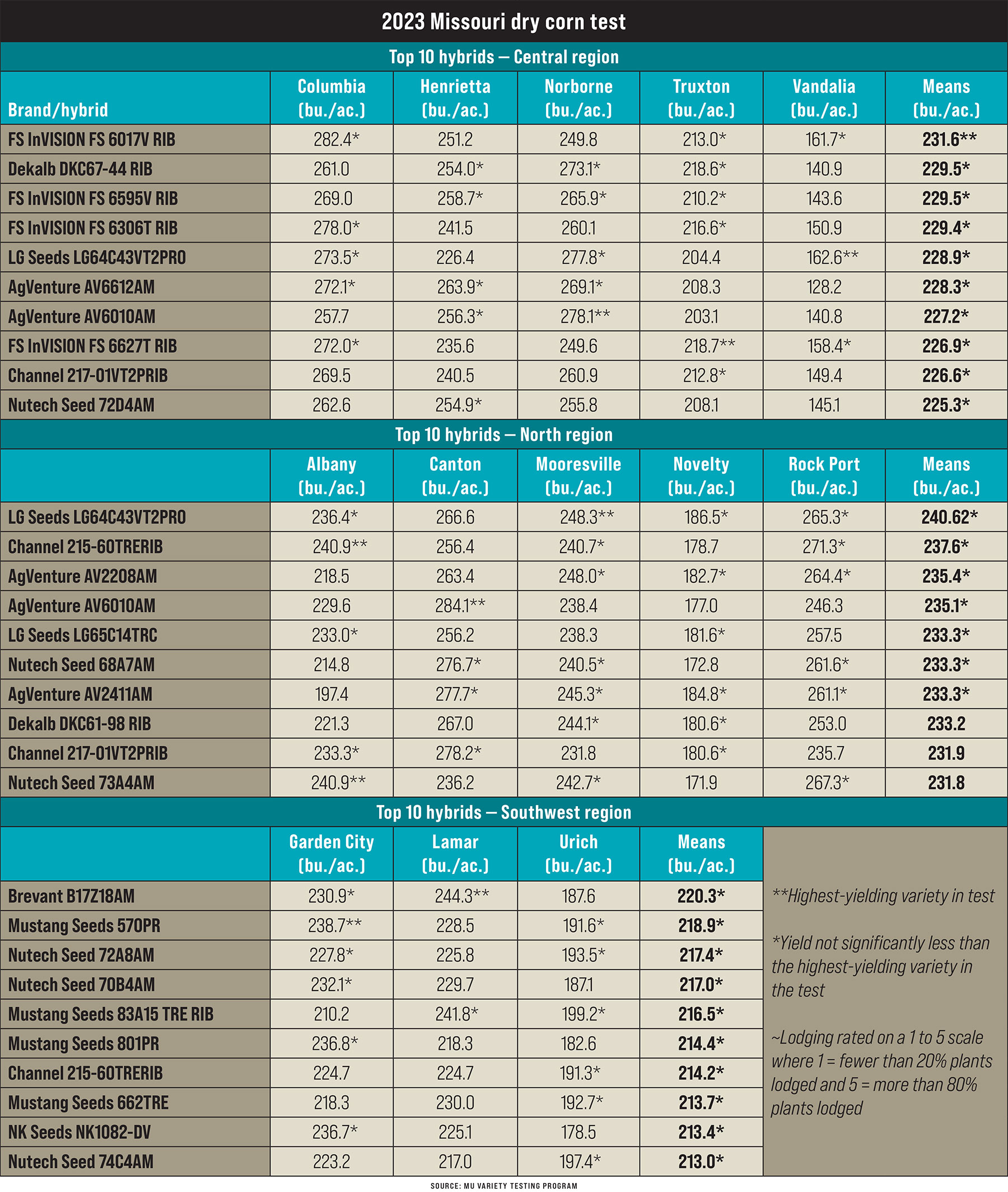 2023 Missouri dry corn test

Top 10 hybrids — Central region

| Brand/hybrid | Columbia (bu./ac.) | Henrietta (bu./ac.) | Norborne (bu./ac.) | Truxton (bu./ac.) | Vandalia (bu./ac.) | Means (bu./ac.) |
|---|---|---|---|---|---|---|
| FS InVISION FS 6017V RIB | 282.4* | 251.2 | 249.8 | 213.0* | 161.7* | 231.6** |
| Dekalb DKC67-44 RIB | 261.0 | 254.0* | 273.1* | 218.6* | 140.9 | 229.5* |
| FS InVISION FS 6595V RIB | 269.0 | 258.7* | 265.9* | 210.2* | 143.6 | 229.5* |
| FS InVISION FS 6306T RIB | 278.0* | 241.5 | 260.1 | 216.6* | 150.9 | 229.4* |
| LG Seeds LG64C43VT2PRO | 273.5* | 226.4 | 277.8* | 204.4 | 162.6** | 228.9* |
| AgVenture AV6612AM | 272.1* | 263.9* | 269.1* | 208.3 | 128.2 | 228.3* |
| AgVenture AV6010AM | 257.7 | 256.3* | 278.1** | 203.1 | 140.8 | 227.2* |
| FS InVISION FS 6627T RIB | 272.0* | 235.6 | 249.6 | 218.7** | 158.4* | 226.9* |
| Channel 217-01VT2PRIB | 269.5 | 240.5 | 260.9 | 212.8* | 149.4 | 226.6* |
| Nutech Seed 72D4AM | 262.6 | 254.9* | 255.8 | 208.1 | 145.1 | 225.3* |

Top 10 hybrids — North region

| | Albany (bu./ac.) | Canton (bu./ac.) | Mooresville (bu./ac.) | Novelty (bu./ac.) | Rock Port (bu./ac.) | Means (bu./ac.) |
|---|---|---|---|---|---|---|
| LG Seeds LG64C43VT2PRO | 236.4* | 266.6 | 248.3** | 186.5* | 265.3* | 240.62* |
| Channel 215-60TRERIB | 240.9** | 256.4 | 240.7* | 178.7 | 271.3* | 237.6* |
| AgVenture AV2208AM | 218.5 | 263.4 | 248.0* | 182.7* | 264.4* | 235.4* |
| AgVenture AV6010AM | 229.6 | 284.1** | 238.4 | 177.0 | 246.3 | 235.1* |
| LG Seeds LG65C14TRC | 233.0* | 256.2 | 238.3 | 181.6* | 257.5 | 233.3* |
| Nutech Seed 68A7AM | 214.8 | 276.7* | 240.5* | 172.8 | 261.6* | 233.3* |
| AgVenture AV2411AM | 197.4 | 277.7* | 245.3* | 184.8* | 261.1* | 233.3* |
| Dekalb DKC61-98 RIB | 221.3 | 267.0 | 244.1* | 180.6* | 253.0 | 233.2 |
| Channel 217-01VT2PRIB | 233.3* | 278.2* | 231.8 | 180.6* | 235.7 | 231.9 |
| Nutech Seed 73A4AM | 240.9** | 236.2 | 242.7* | 171.9 | 267.3* | 231.8 |

Top 10 hybrids — Southwest region

| | Garden City (bu./ac.) | Lamar (bu./ac.) | Urich (bu./ac.) | Means (bu./ac.) |
|---|---|---|---|---|
| Brevant B17Z18AM | 230.9* | 244.3** | 187.6 | 220.3* |
| Mustang Seeds 570PR | 238.7** | 228.5 | 191.6* | 218.9* |
| Nutech Seed 72A8AM | 227.8* | 225.8 | 193.5* | 217.4* |
| Nutech Seed 70B4AM | 232.1* | 229.7 | 187.1 | 217.0* |
| Mustang Seeds 83A15 TRE RIB | 210.2 | 241.8* | 199.2* | 216.5* |
| Mustang Seeds 801PR | 236.8* | 218.3 | 182.6 | 214.4* |
| Channel 215-60TRERIB | 224.7 | 224.7 | 191.3* | 214.2* |
| Mustang Seeds 662TRE | 218.3 | 230.0 | 192.7* | 213.7* |
| NK Seeds NK1082-DV | 236.7* | 225.1 | 178.5 | 213.4* |
| Nutech Seed 74C4AM | 223.2 | 217.0 | 197.4* | 213.0* |

**Highest-yielding variety in test

*Yield not significantly less than the highest-yielding variety in the test

~Lodging rated on a 1 to 5 scale where 1 = fewer than 20% plants lodged and 5 = more than 80% plants lodged

SOURCE: MU VARIETY TESTING PROGRAM